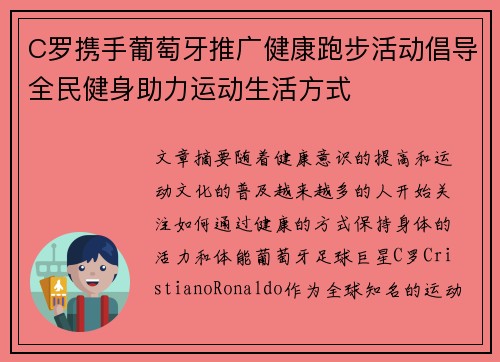 C罗携手葡萄牙推广健康跑步活动倡导全民健身助力运动生活方式

文章摘要随着健康意识的提高和运动文化的普及越来越多的人开始关注如何通过健康的方式保持身体的活力和体能葡萄牙足球巨星C罗CristianoRonaldo作为全球知名的运动